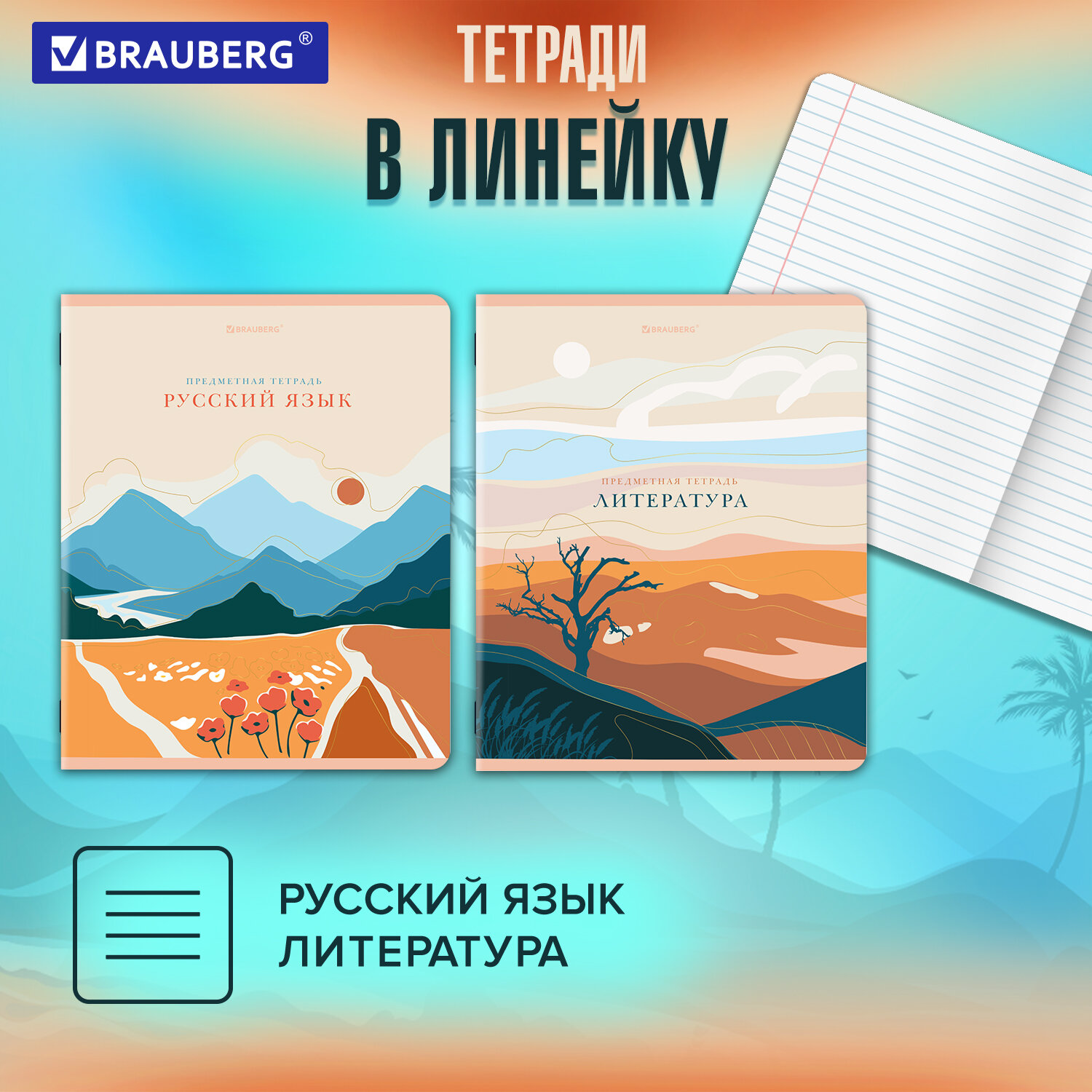 BRAUBERG®

ТЕТРАДИ
В ЛИНЕЙКУ

BRAUBERG®

ПРЕДМЕТНАЯ ТЕТРАДЬ
РУССКИЙ ЯЗЫК

BRAUBERG®

ПРЕДМЕТНАЯ ТЕТРАДЬ
ЛИТЕРАТУРА

РУССКИЙ ЯЗЫК
ЛИТЕРАТУРА